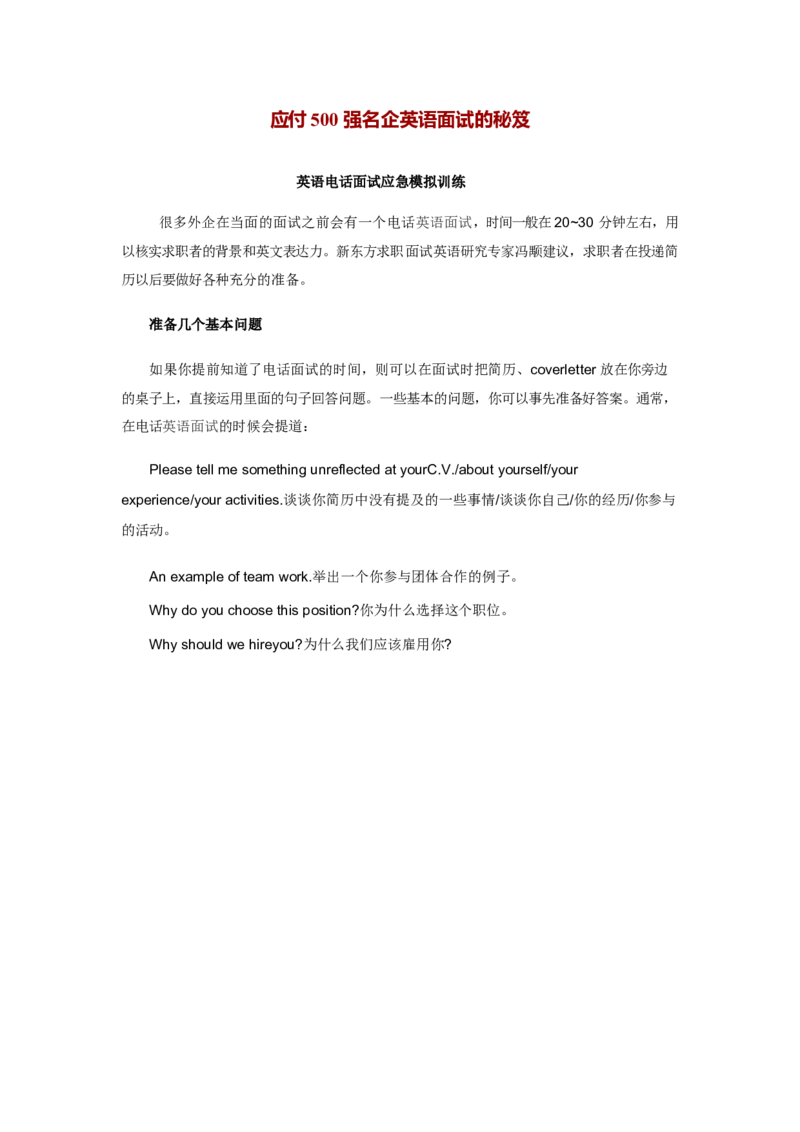 应付500强名企英语面试的秘笈

英语电话面试应急模拟训练

很多外企在当面的面试之前会有一个电话英语面试，时间一般在20~30分钟左右，用以核实求职者的背景和英文表达力。新东方求职面试英语研究专家冯颙建议，求职者在投递简历以后要做好各种充分的准备。

准备几个基本问题

如果你提前知道了电话面试的时间，则可以在面试时把简历、coverletter放在你旁边的桌子上，直接运用里面的句子回答问题。一些基本的问题，你可以事先准备好答案。通常，在电话英语面试的时候会提道：

Please tell me something unreflected at yourC.V./about yourself/your experience/your activities.谈谈你简历中没有提及的一些事情/谈谈你自己/你的经历/你参与的活动。

An example of team work.举出一个你参与团体合作的例子。

Why do you choose this position?你为什么选择这个职位。

Why should we hireyou?为什么我们应该雇用你?